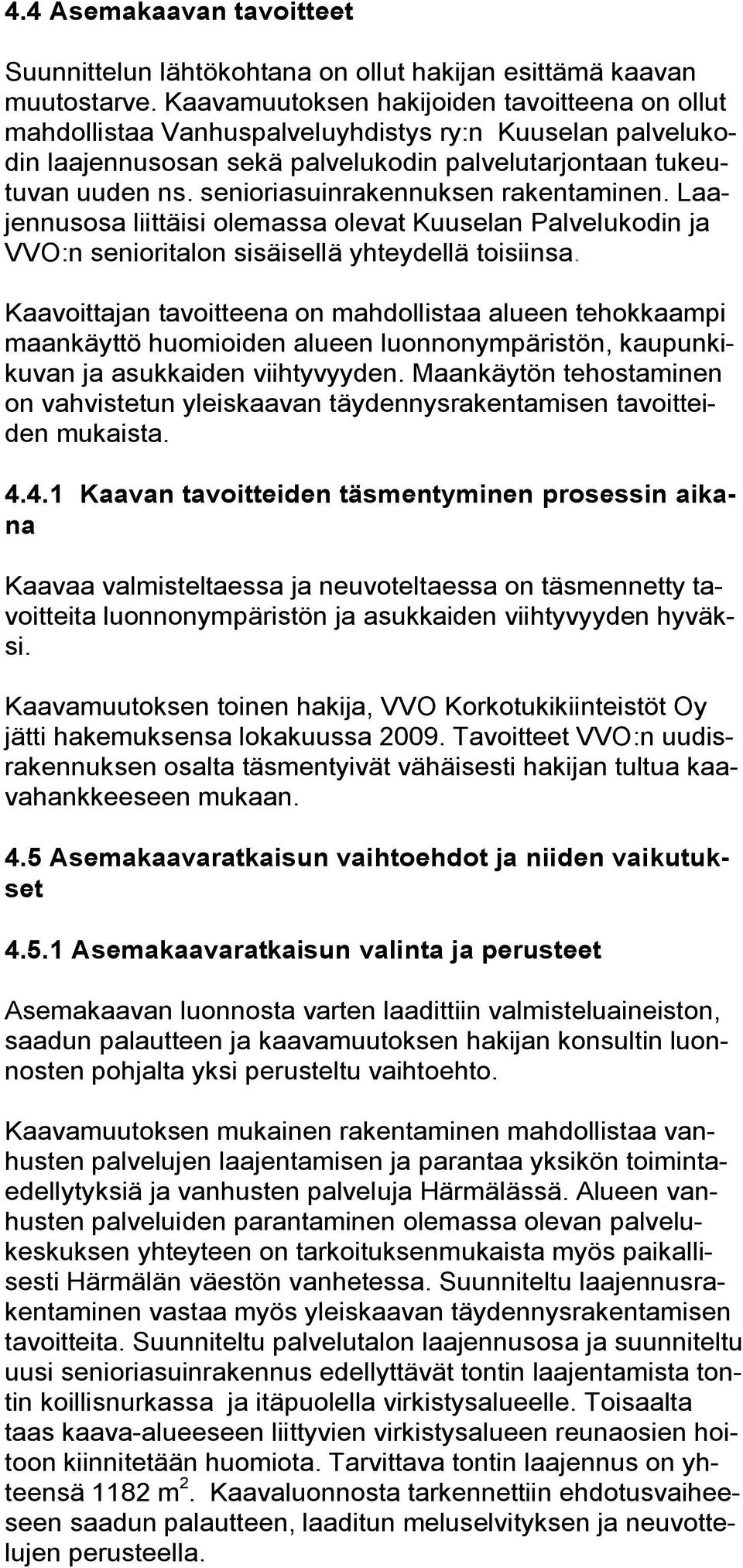 4.4 Asemakaavan tavoitteet

Suunnittelun lähtökohtana on ollut hakijan esittämä kaavan muutostarve. Kaavamuutoksen hakijoiden tavoitteena on ollut mahdollistaa Vanhuspalveluyhdistys ry:n Kuuselan palvelukodin laajennusosan sekä palvelukodin palvelutarjontaan tukeutuvan uuden ns. senioriasuinrakennuksen rakentaminen. Laajennusosa liittäisi olemassa olevat Kuuselan Palvelukodin ja VVO:n senioritalon sisäisellä yhteydellä toisiinsa.

Kaavoittajan tavoitteena on mahdollistaa alueen tehokkaampi maankäyttö huomioiden alueen luonnonympäristön, kaupunkikuvan ja asukkaiden viihtyvyyden. Maankäytön tehostaminen on vahvistetun yleiskaavan täydennysrakentamisen tavoitteiden mukaista.

4.4.1 Kaavan tavoitteiden täsmentyminen prosessin aikana

Kaavaa valmisteltaessa ja neuvoteltaessa on täsmennetty tavoitteita luonnonympäristön ja asukkaiden viihtyvyyden hyväksi.

Kaavamuutoksen toinen hakija, VVO Korkotukikiinteistöt Oy jätti hakemuksensa lokakuussa 2009. Tavoitteet VVO:n uudisrakennuksen osalta täsmentyivät vähäisesti hakijan tultua kaavahankkeeseen mukaan.

4.5 Asemakaavaratkaisun vaihtoehdot ja niiden vaikutukset

4.5.1 Asemakaavaratkaisun valinta ja perusteet

Asemakaavan luonnosta varten laadittiin valmisteluaineiston, saadun palautteen ja kaavamuutoksen hakijan konsultin luonnosten pohjalta yksi perusteltu vaihtoehto.

Kaavamuutoksen mukainen rakentaminen mahdollistaa vanhusten palvelujen laajentamisen ja parantaa yksikön toimintaedellytyksiä ja vanhusten palveluja Härmälässä. Alueen vanhusten palveluiden parantaminen olemassa olevan palvelukeskuksen yhteyteen on tarkoituksenmukaista myös paikallisesti Härmälän väestön vanhetessa. Suunniteltu laajennusrakentaminen vastaa myös yleiskaavan täydennysrakentamisen tavoitteita. Suunniteltu palvelutalon laajennusosa ja suunniteltu uusi senioriasuinrakennus edellyttävät tontin laajentamista tontin koillisnurkassa ja itäpuolella virkistysalueelle. Toisaalta taas kaava-alueeseen liittyvien virkistysalueen reunaosien hoitoon kiinnitetään huomiota. Tarvittava tontin laajennus on yhteensä 1182 $m^2$. Kaavaluonnosta tarkennettiin ehdotusvaiheeseen saadun palautteen, laaditun meluselvityksen ja neuvottelujen perusteella.